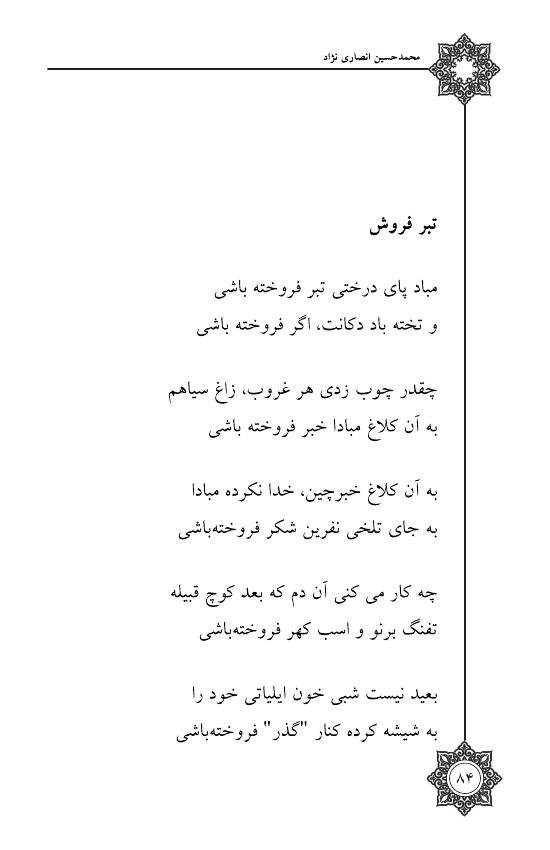 محمدحسین انصاری نژاد

تبر فروش

مباد پای درختی تبر فروخته باشی
و تخته باد دکانت، اگر فروخته باشی

چقدر چوب زدی هر غروب، زاغ سیاهم
به آن کلاغ مبادا خبر فروخته باشی

به آن کلاغ خبرچین، خدا نکرده مبادا
به جای تلخی نفرین شکر فروخته‌باشی

چه کار می کنی آن دم که بعد کوچ قبیله
تفنگ برنو و اسب کهر فروخته‌باشی

بعید نیست شبی خون ایلیاتی خود را
به شیشه کرده کنار "گذر" فروخته‌باشی

۸۴